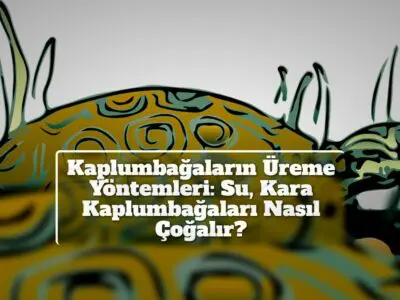 Kaplumbağaların Üreme Yöntemleri: Su, Kara Kaplumbağaları Nasıl Çoğalır?